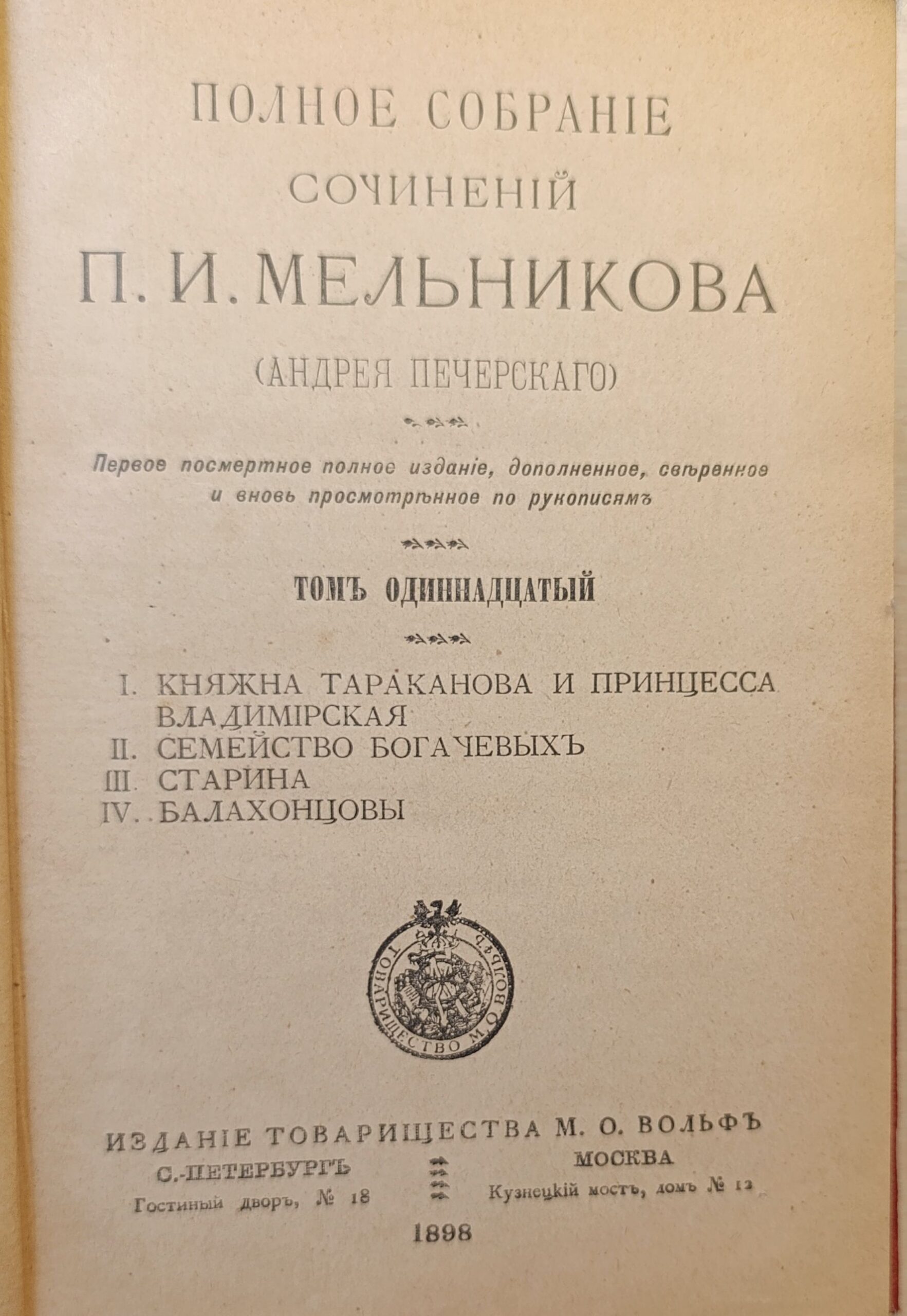 ПОЛНОЕ СОБРАНІЕ
СОЧИНЕНІЙ
П. И. МЕЛЬНИКОВА
(АНДРЕЯ ПЕЧЕРСКАГО)

Первое посмертное полное изданіе, дополненное, свѣренное и вновь просмотрѣнное по рукописямъ

ТОМЪ ОДИННАДЦАТЫЙ

I. КНЯЖНА ТАРАКАНОВА И ПРИНЦЕССА ВЛАДИМІРСКАЯ
II. СЕМЕЙСТВО БОГАЧЕВЫХЪ
III. СТАРИНА
IV. БАЛАХОНЦОВЫ

ТОВАРИЩЕСТВО М. О. ВОЛЬФЪ

ИЗДАНІЕ ТОВАРИЩЕСТВА М. О. ВОЛЬФЪ
С.-ПЕТЕРБУРГЪ
Гостиный дворъ, № 18
МОСКВА
Кузнецкій мостъ, домъ № 12

1898